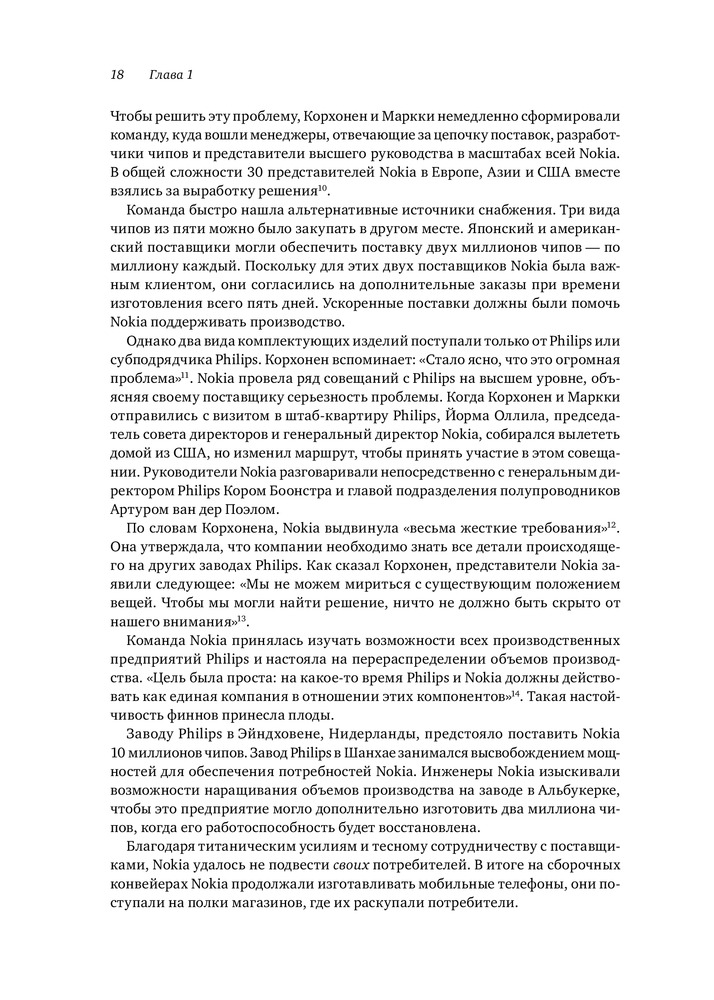 18 Глава 1

Чтобы решить эту проблему, Корхонен и Маркки немедленно сформировали команду, куда вошли менеджеры, отвечающие за цепочку поставок, разработчики чипов и представители высшего руководства в масштабах всей Nokia. В общей сложности 30 представителей Nokia в Европе, Азии и США вместе взялись за выработку решения$^{10}$.

Команда быстро нашла альтернативные источники снабжения. Три вида чипов из пяти можно было закупать в другом месте. Японский и американский поставщики могли обеспечить поставку двух миллионов чипов — по миллиону каждый. Поскольку для этих двух поставщиков Nokia была важным клиентом, они согласились на дополнительные заказы при времени изготовления всего пять дней. Ускоренные поставки должны были помочь Nokia поддерживать производство.

Однако два вида комплектующих изделий поступали только от Philips или субподрядчика Philips. Корхонен вспоминает: «Стало ясно, что это огромная проблема»$^{11}$. Nokia провела ряд совещаний с Philips на высшем уровне, объясняя своему поставщику серьезность проблемы. Когда Корхонен и Маркки отправились с визитом в штаб-квартиру Philips, Йорма Оллила, председатель совета директоров и генеральный директор Nokia, собирался вылететь домой из США, но изменил маршрут, чтобы принять участие в этом совещании. Руководители Nokia разговаривали непосредственно с генеральным директором Philips Кором Боонстра и главой подразделения полупроводников Артуром ван дер Поэлом.

По словам Корхонена, Nokia выдвинула «весьма жесткие требования»$^{12}$. Она утверждала, что компании необходимо знать все детали происходящего на других заводах Philips. Как сказал Корхонен, представители Nokia заявили следующее: «Мы не можем мириться с существующим положением вещей. Чтобы мы могли найти решение, ничто не должно быть скрыто от нашего внимания»$^{13}$.

Команда Nokia принялась изучать возможности всех производственных предприятий Philips и настояла на перераспределении объемов производства. «Цель была проста: на какое-то время Philips и Nokia должны действовать как единая компания в отношении этих компонентов»$^{14}$. Такая настойчивость финнов принесла плоды.

Заводу Philips в Эйндховене, Нидерланды, предстояло поставить Nokia 10 миллионов чипов. Завод Philips в Шанхае занимался высвобождением мощностей для обеспечения потребностей Nokia. Инженеры Nokia изыскивали возможности наращивания объемов производства на заводе в Альбукерке, чтобы это предприятие могло дополнительно изготовить два миллиона чипов, когда его работоспособность будет восстановлена.

Благодаря титаническим усилиям и тесному сотрудничеству с поставщиками, Nokia удалось не подвести своих потребителей. В итоге на сборочных конвейерах Nokia продолжали изготавливать мобильные телефоны, они поступали на полки магазинов, где их раскупали потребители.